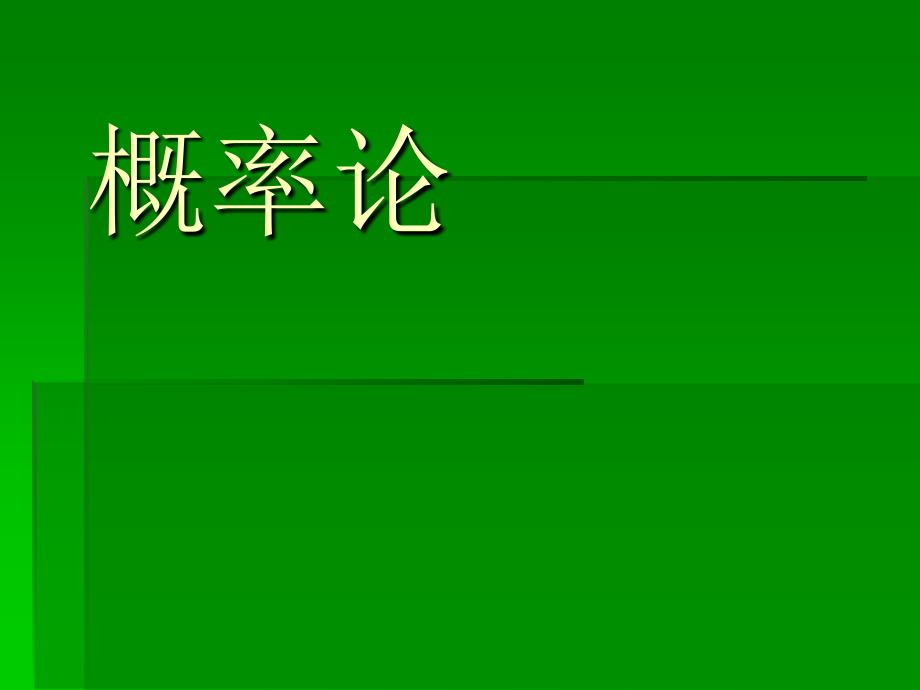 概率论